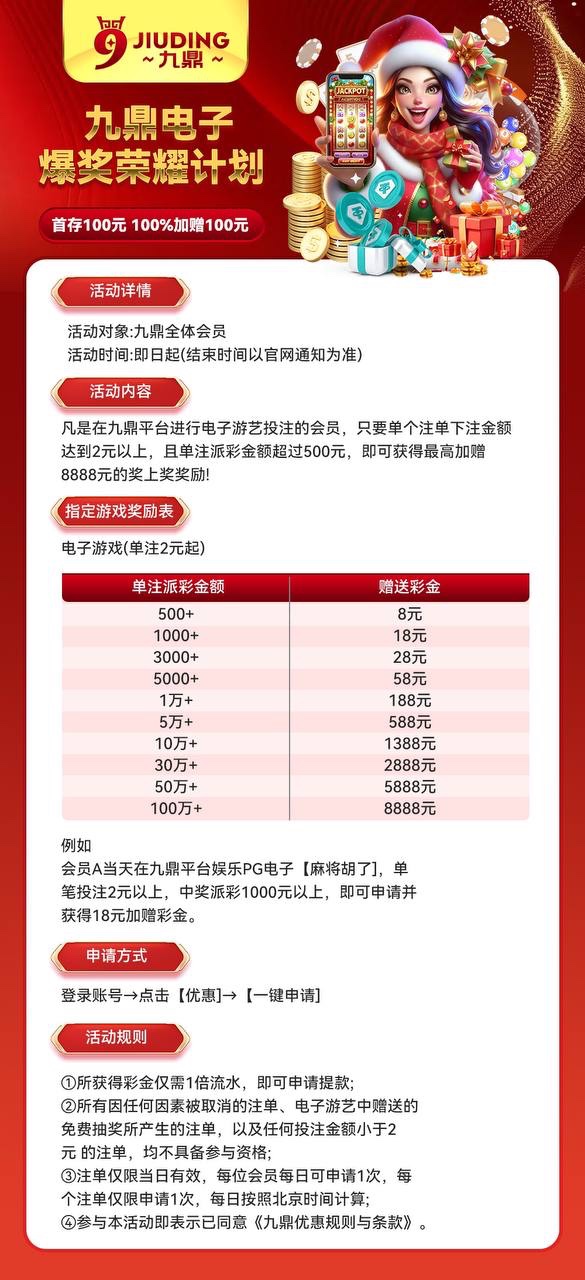 9 JIUDING
~九鼎~

JACKPOT

九鼎电子
爆奖荣耀计划

首存100元 100%加赠100元

活动详情

活动对象:九鼎全体会员
活动时间:即日起(结束时间以官网通知为准)

活动内容

凡是在九鼎平台进行电子游艺投注的会员，只要单个注单下注金额达到2元以上，且单注派彩金额超过500元，即可获得最高加赠8888元的奖上奖奖励!

指定游戏奖励表

电子游戏(单注2元起)

| 单注派彩金额 | 赠送彩金 |
|---|---|
| 500+ | 8元 |
| 1000+ | 18元 |
| 3000+ | 28元 |
| 5000+ | 58元 |
| 1万+ | 188元 |
| 5万+ | 588元 |
| 10万+ | 1388元 |
| 30万+ | 2888元 |
| 50万+ | 5888元 |
| 100万+ | 8888元 |

例如
会员A当天在九鼎平台娱乐PG电子【麻将胡了】，单笔投注2元以上，中奖派彩1000元以上，即可申请并获得18元加赠彩金。

申请方式

登录账号→点击【优惠】→【一键申请】

活动规则

①所获得彩金仅需1倍流水，即可申请提款;
②所有因任何因素被取消的注单、电子游艺中赠送的免费抽奖所产生的注单，以及任何投注金额小于2元 的注单，均不具备参与资格;
③注单仅限当日有效，每位会员每日可申请1次，每个注单仅限申请1次，每日按照北京时间计算;
④参与本活动即表示已同意《九鼎优惠规则与条款》。